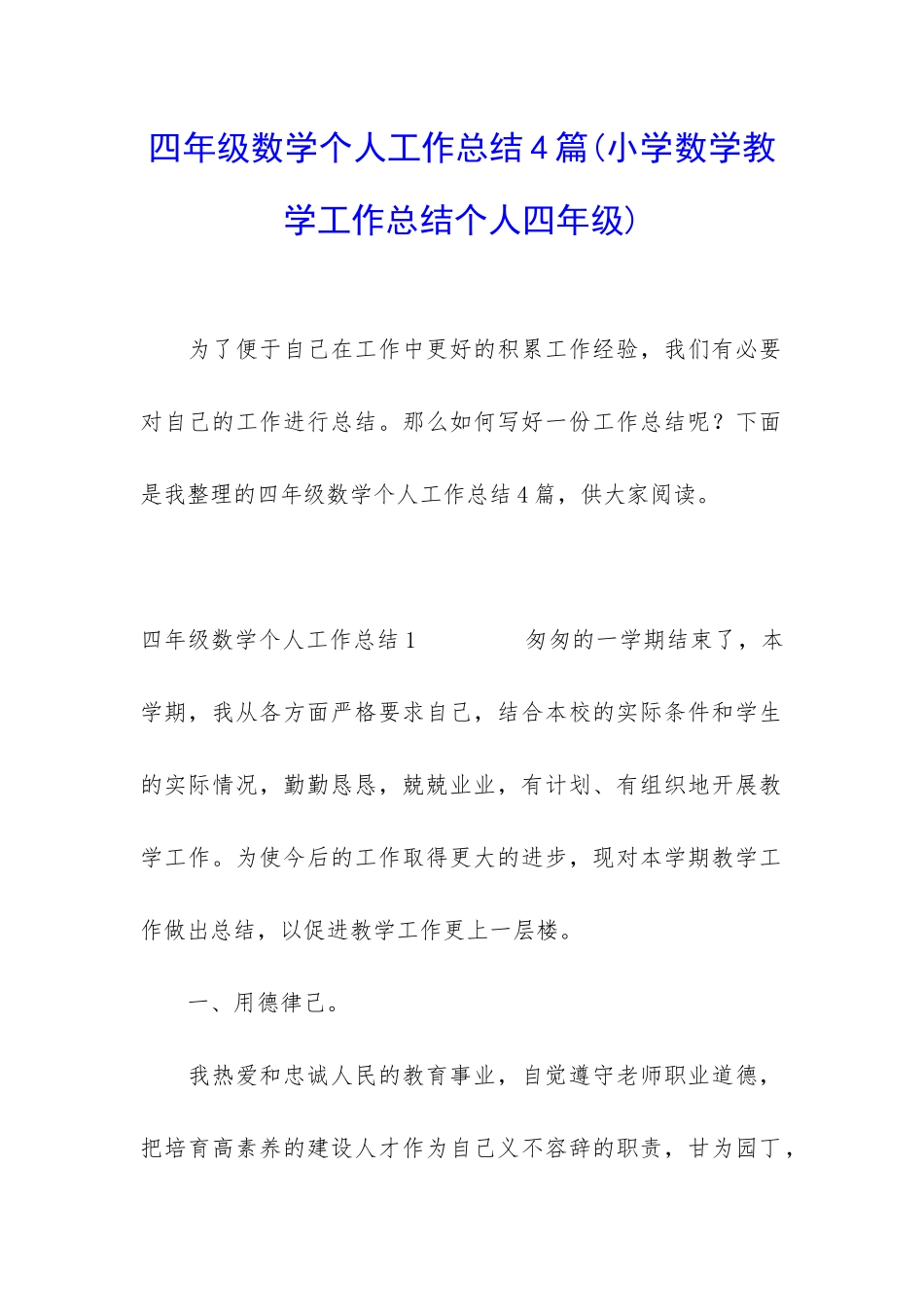 四年级数学个人工作总结4篇(小学数学教学工作总结个人四年级)

为了便于自己在工作中更好的积累工作经验，我们有必要对自己的工作进行总结。那么如何写好一份工作总结呢？下面是我整理的四年级数学个人工作总结4篇，供大家阅读。

四年级数学个人工作总结1　　　　匆匆的一学期结束了，本学期，我从各方面严格要求自己，结合本校的实际条件和学生的实际情况，勤勤恳恳，兢兢业业，有计划、有组织地开展教学工作。为使今后的工作取得更大的进步，现对本学期教学工作做出总结，以促进教学工作更上一层楼。

一、用德律己。

我热爱和忠诚人民的教育事业，自觉遵守老师职业道德，把培育高素养的建设人才作为自己义不容辞的职责，甘为园丁，